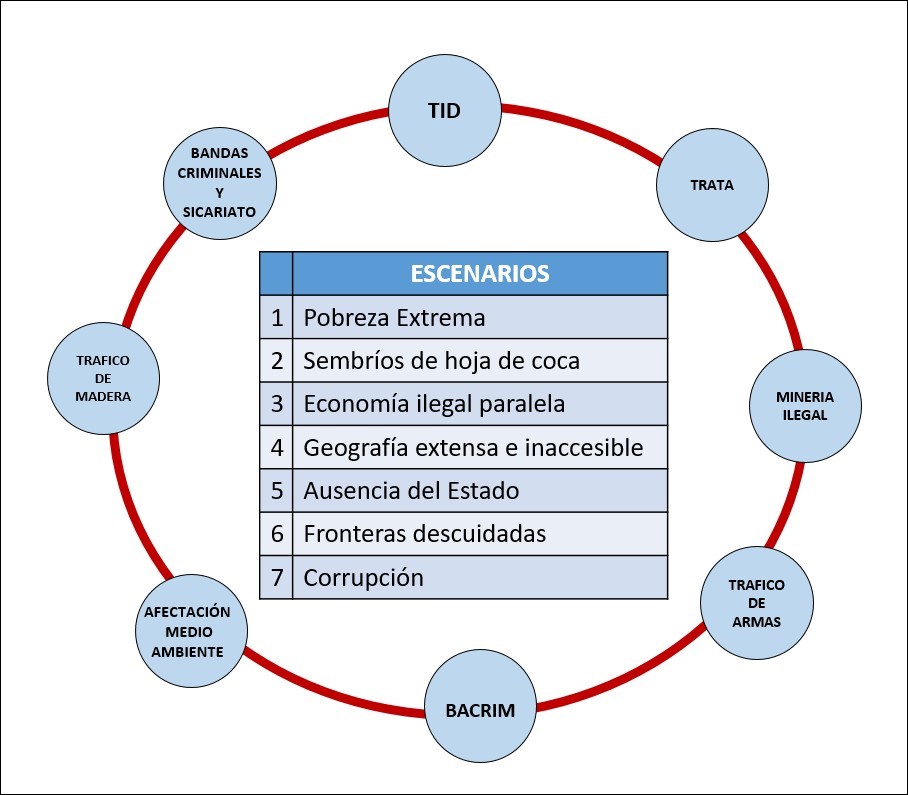 TID

TRATA

MINERIA ILEGAL

TRAFICO DE ARMAS

BACRIM

AFECTACIÓN MEDIO AMBIENTE

TRAFICO DE MADERA

BANDAS CRIMINALES Y SICARIATO

| | ESCENARIOS |
|---|---|
| 1 | Pobreza Extrema |
| 2 | Sembríos de hoja de coca |
| 3 | Economía ilegal paralela |
| 4 | Geografía extensa e inaccesible |
| 5 | Ausencia del Estado |
| 6 | Fronteras descuidadas |
| 7 | Corrupción |